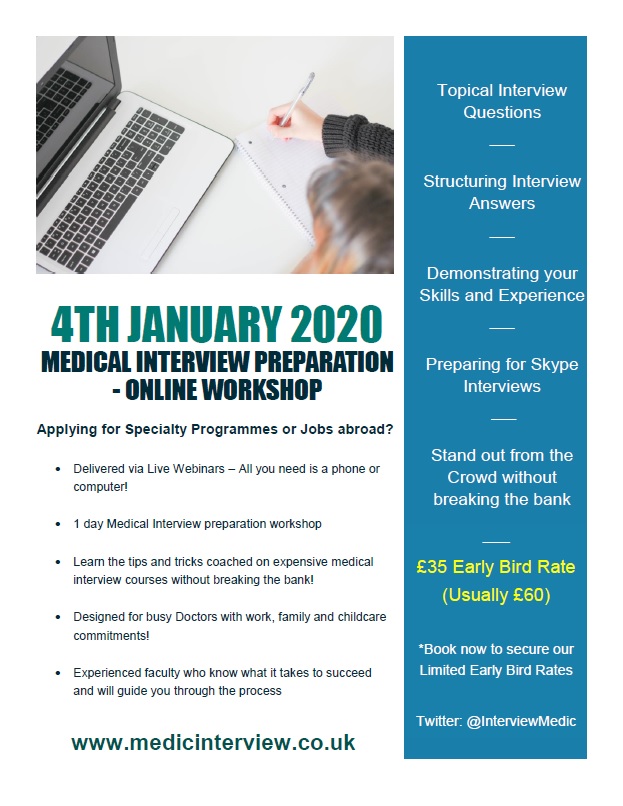 4TH JANUARY 2020
MEDICAL INTERVIEW PREPARATION
- ONLINE WORKSHOP

Applying for Specialty Programmes or Jobs abroad?

• Delivered via Live Webinars – All you need is a phone or computer!

• 1 day Medical Interview preparation workshop

• Learn the tips and tricks coached on expensive medical interview courses without breaking the bank!

• Designed for busy Doctors with work, family and childcare commitments!

• Experienced faculty who know what it takes to succeed and will guide you through the process

www.medicinterview.co.uk

Topical Interview Questions

Structuring Interview Answers

Demonstrating your Skills and Experience

Preparing for Skype Interviews

Stand out from the Crowd without breaking the bank

£35 Early Bird Rate (Usually £60)

*Book now to secure our Limited Early Bird Rates

Twitter: @InterviewMedic